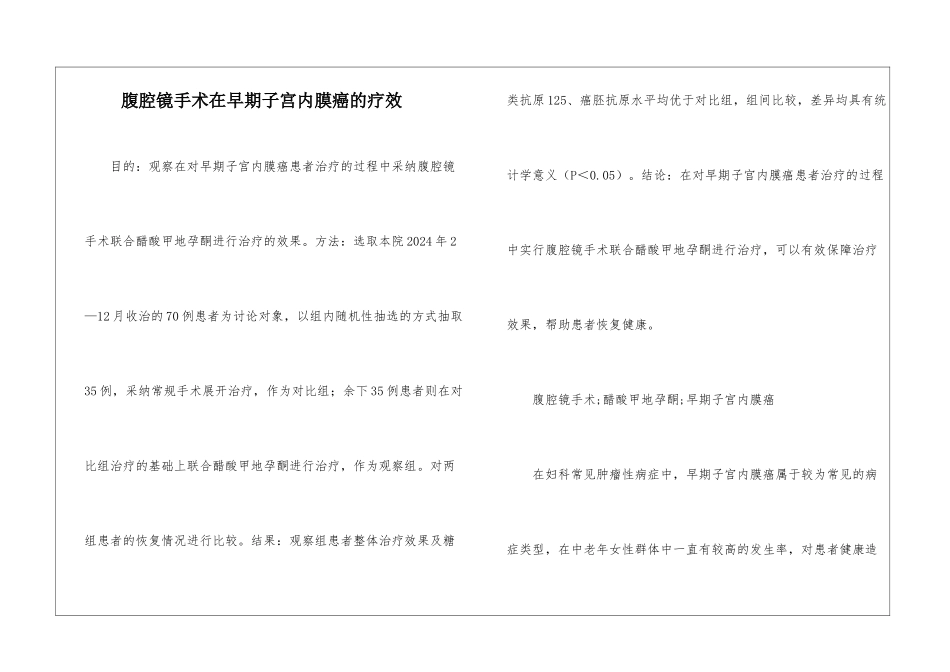 腹腔镜手术在早期子宫内膜癌的疗效

目的：观察在对早期子宫内膜癌患者治疗的过程中采纳腹腔镜手术联合醋酸甲地孕酮进行治疗的效果。方法：选取本院2024年2—12月收治的70例患者为讨论对象，以组内随机性抽选的方式抽取35例，采纳常规手术展开治疗，作为对比组；余下35例患者则在对比组治疗的基础上联合醋酸甲地孕酮进行治疗，作为观察组。对两组患者的恢复情况进行比较。结果：观察组患者整体治疗效果及糖类抗原125、癌胚抗原水平均优于对比组，组间比较，差异均具有统计学意义（P<0.05）。结论：在对早期子宫内膜癌患者治疗的过程中实行腹腔镜手术联合醋酸甲地孕酮进行治疗，可以有效保障治疗效果，帮助患者恢复健康。

腹腔镜手术;醋酸甲地孕酮;早期子宫内膜癌

在妇科常见肿瘤性病症中，早期子宫内膜癌属于较为常见的病症类型，在中老年女性群体中一直有较高的发生率，对患者健康造